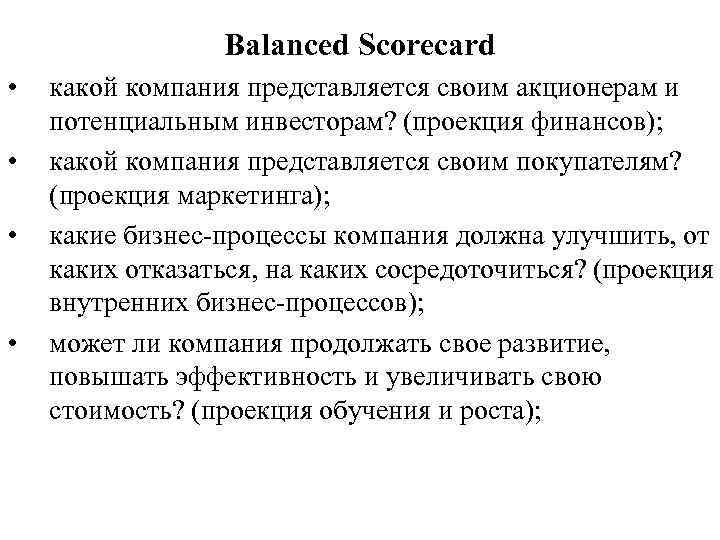 Balanced Scorecard

• какой компания представляется своим акционерам и потенциальным инвесторам? (проекция финансов);

• какой компания представляется своим покупателям? (проекция маркетинга);

• какие бизнес-процессы компания должна улучшить, от каких отказаться, на каких сосредоточиться? (проекция внутренних бизнес-процессов);

• может ли компания продолжать свое развитие, повышать эффективность и увеличивать свою стоимость? (проекция обучения и роста);